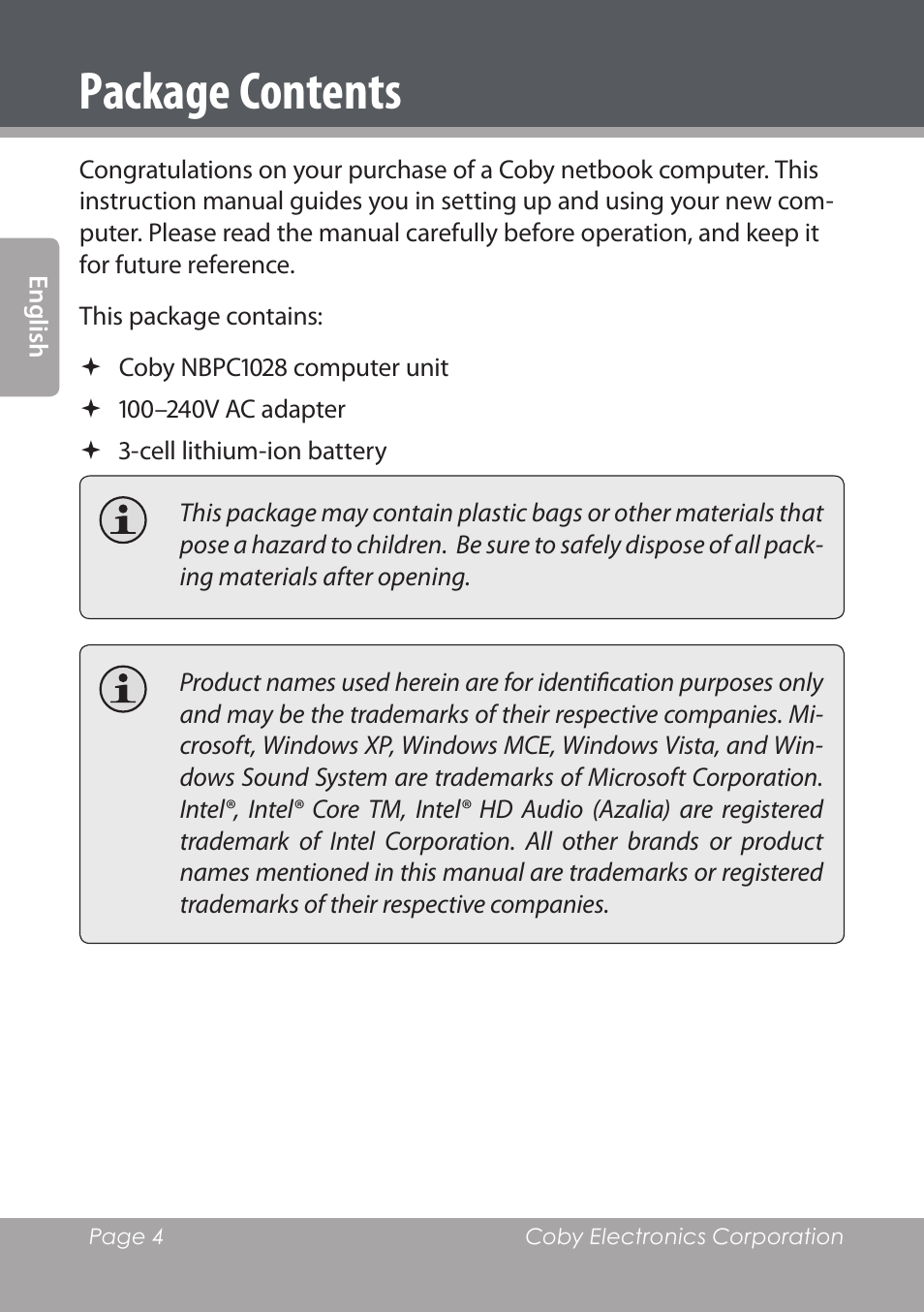 Package Contents

English

Congratulations on your purchase of a Coby netbook computer. This instruction manual guides you in setting up and using your new computer. Please read the manual carefully before operation, and keep it for future reference.

This package contains:

✦ Coby NBPC1028 computer unit

✦ 100–240V AC adapter

✦ 3-cell lithium-ion battery

This package may contain plastic bags or other materials that pose a hazard to children. Be sure to safely dispose of all packing materials after opening.

Product names used herein are for identification purposes only and may be the trademarks of their respective companies. Microsoft, Windows XP, Windows MCE, Windows Vista, and Windows Sound System are trademarks of Microsoft Corporation. Intel®, Intel® Core TM, Intel® HD Audio (Azalia) are registered trademark of Intel Corporation. All other brands or product names mentioned in this manual are trademarks or registered trademarks of their respective companies.

Page 4 Coby Electronics Corporation